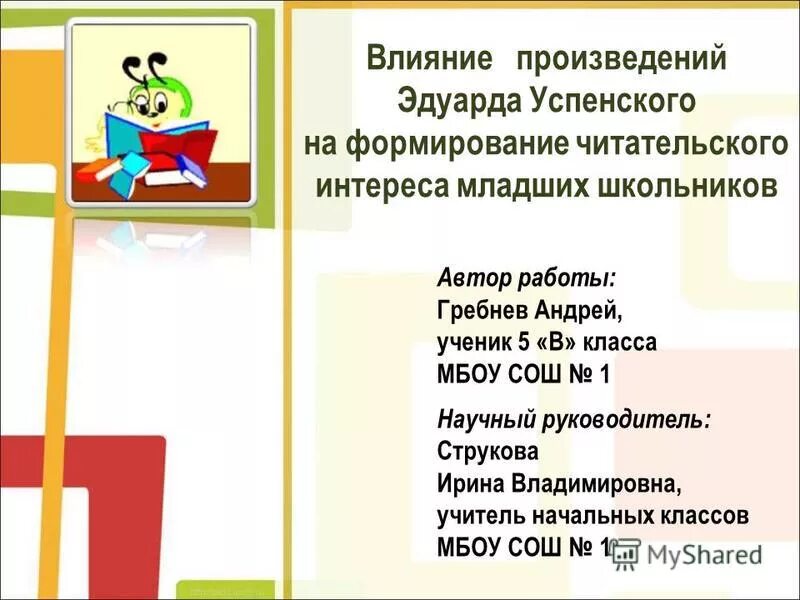 Влияние произведений Эдуарда Успенского на формирование читательского интереса младших школьников

Автор работы:
Гребнев Андрей,
ученик 5 «В» класса
МБОУ СОШ № 1

Научный руководитель:
Струкова
Ирина Владимировна,
учитель начальных классов
МБОУ СОШ № 1

MyShared